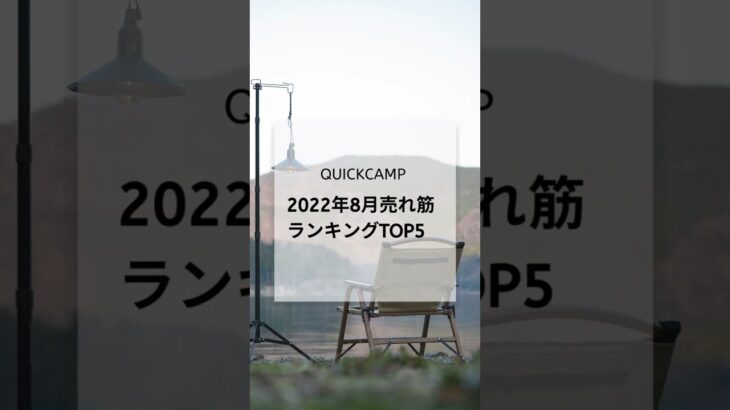 QUICKCAMP

2022年8月売れ筋
ランキングTOP5